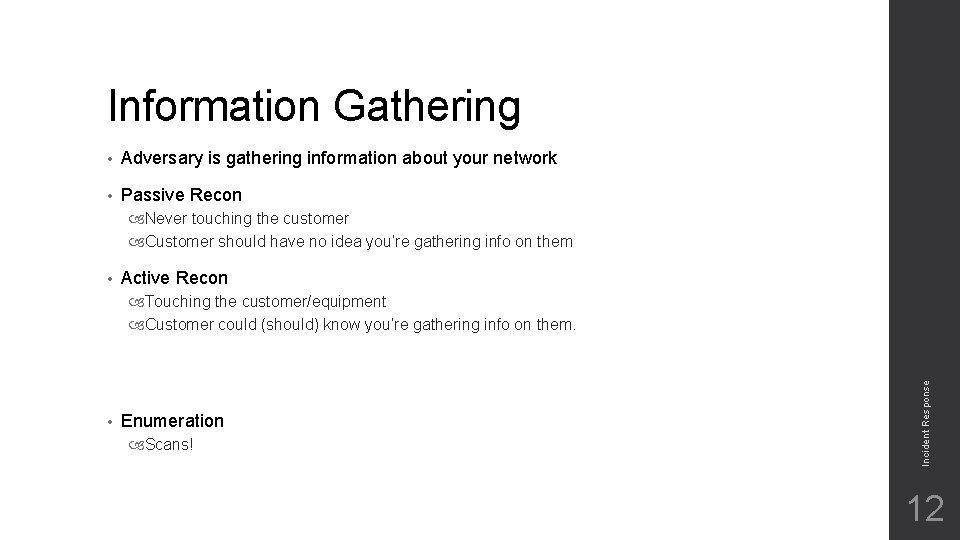 Information Gathering

• Adversary is gathering information about your network

• Passive Recon
Never touching the customer
Customer should have no idea you're gathering info on them

• Active Recon
Touching the customer/equipment
Customer could (should) know you're gathering info on them.

• Enumeration
Scans!

Incident Response

12